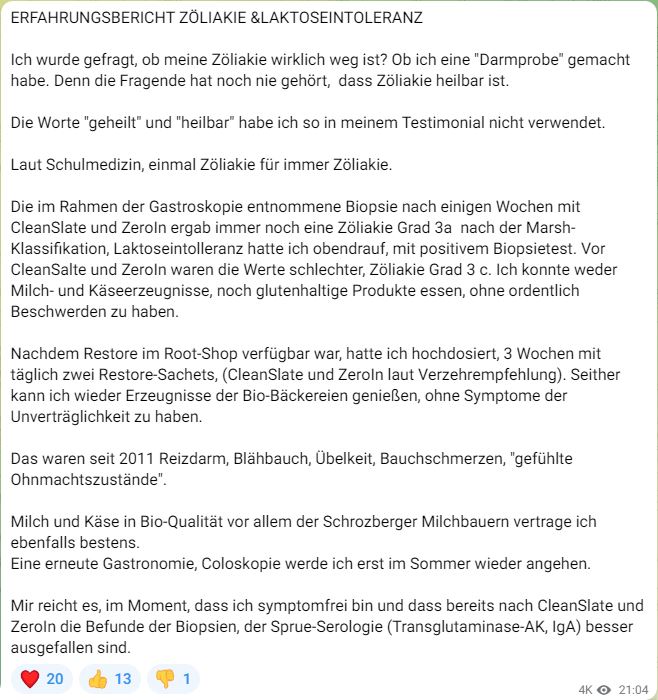 ERFAHRUNGSBERICHT ZÖLIAKIE &LAKTOSEINTOLERANZ

Ich wurde gefragt, ob meine Zöliakie wirklich weg ist? Ob ich eine "Darmprobe" gemacht habe. Denn die Fragende hat noch nie gehört, dass Zöliakie heilbar ist.

Die Worte "geheilt" und "heilbar" habe ich so in meinem Testimonial nicht verwendet.

Laut Schulmedizin, einmal Zöliakie für immer Zöliakie.

Die im Rahmen der Gastroskopie entnommene Biopsie nach einigen Wochen mit CleanSlate und ZeroIn ergab immer noch eine Zöliakie Grad 3a nach der Marsh-Klassifikation, Laktoseintolleranz hatte ich obendrauf, mit positivem Biopsietest. Vor CleanSalte und ZeroIn waren die Werte schlechter, Zöliakie Grad 3 c. Ich konnte weder Milch- und Käseerzeugnisse, noch glutenhaltige Produkte essen, ohne ordentlich Beschwerden zu haben.

Nachdem Restore im Root-Shop verfügbar war, hatte ich hochdosiert, 3 Wochen mit täglich zwei Restore-Sachets, (CleanSlate und ZeroIn laut Verzehrempfehlung). Seither kann ich wieder Erzeugnisse der Bio-Bäckereien genießen, ohne Symptome der Unverträglichkeit zu haben.

Das waren seit 2011 Reizdarm, Blähbauch, Übelkeit, Bauchschmerzen, "gefühlte Ohnmachtszustände".

Milch und Käse in Bio-Qualität vor allem der Schrozberger Milchbauern vertrage ich ebenfalls bestens.
Eine erneute Gastronomie, Coloskopie werde ich erst im Sommer wieder angehen.

Mir reicht es, im Moment, dass ich symptomfrei bin und dass bereits nach CleanSlate und ZeroIn die Befunde der Biopsien, der Sprue-Serologie (Transglutaminase-AK, IgA) besser ausgefallen sind.

20 13 1

4K 21:04